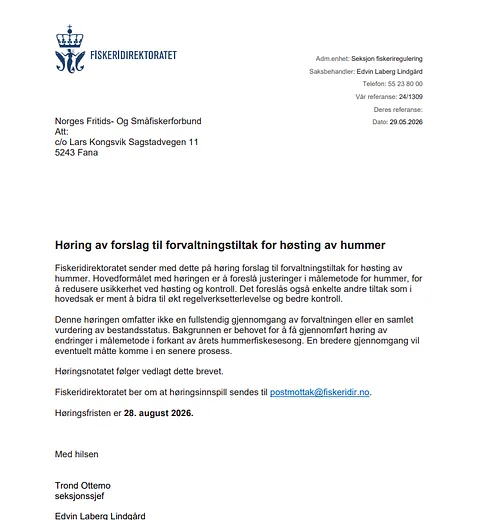 FISKERIDIREKTORATET

Adm.enhet: Seksjon fiskeriregulering
Saksbehandler: Edvin Laberg Lindgård
Telefon: 55 23 80 00
Vår referanse: 24/1309
Deres referanse:
Dato: 29.05.2026

Norges Fritids- Og Småfiskerforbund
Att:
c/o Lars Kongsvik Sagstadvegen 11
5243 Fana

Høring av forslag til forvaltningstiltak for høsting av hummer

Fiskeridirektoratet sender med dette på høring forslag til forvaltningstiltak for høsting av hummer. Hovedformålet med høringen er å foreslå justeringer i målemetode for hummer, for å redusere usikkerhet ved høsting og kontroll. Det foreslås også enkelte andre tiltak som i hovedsak er ment å bidra til økt regelverksetterlevelse og bedre kontroll.

Denne høringen omfatter ikke en fullstendig gjennomgang av forvaltningen eller en samlet vurdering av bestandsstatus. Bakgrunnen er behovet for å få gjennomført høring av endringer i målemetode i forkant av årets hummerfiskesesong. En bredere gjennomgang vil eventuelt måtte komme i en senere prosess.

Høringsnotatet følger vedlagt dette brevet.

Fiskeridirektoratet ber om at høringsinnspill sendes til postmottak@fiskeridir.no.

Høringsfristen er 28. august 2026.

Med hilsen

Trond Ottemo
seksjonssjef

Edvin Laberg Lindgård